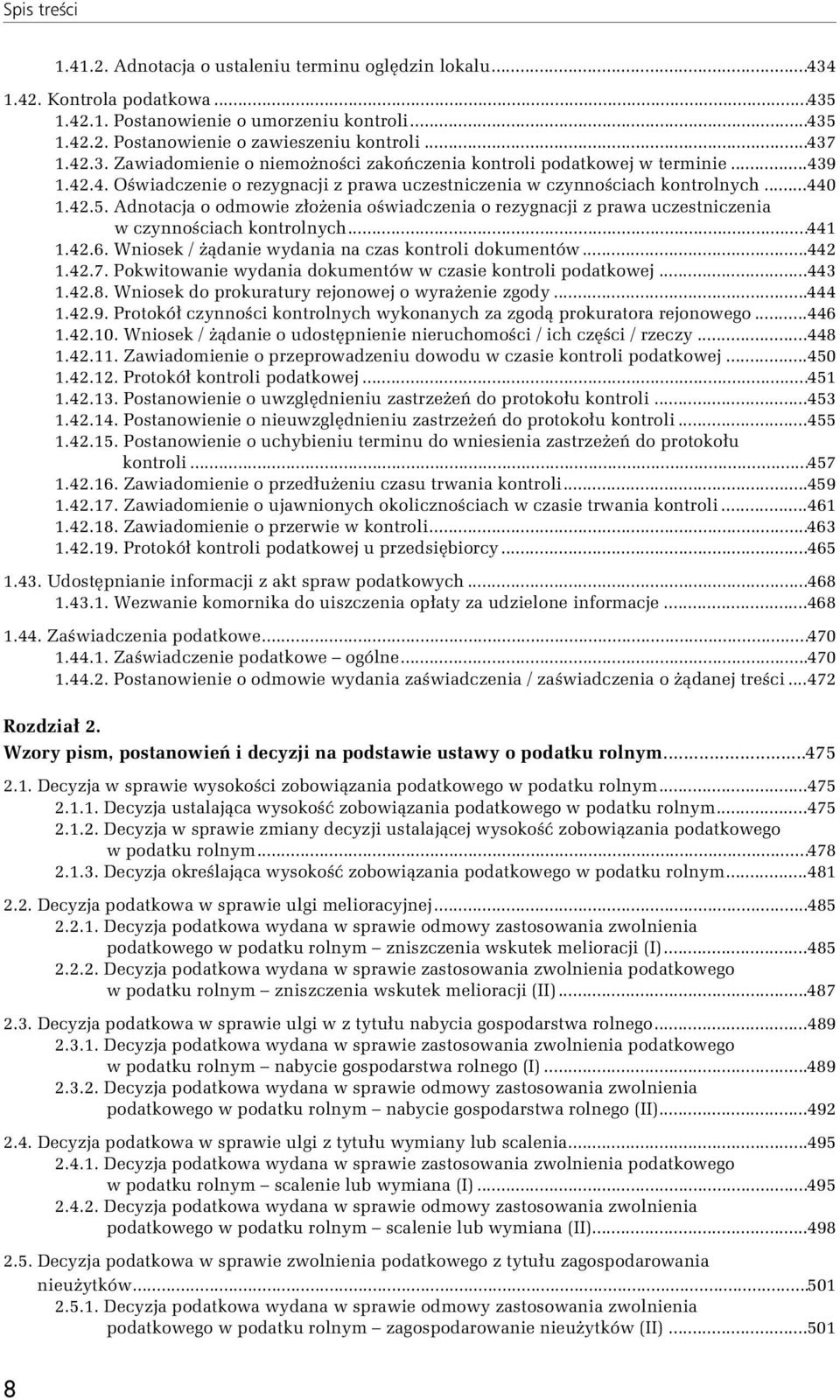 Spis treści

1.41.2. Adnotacja o ustaleniu terminu oględzin lokalu...434

1.42. Kontrola podatkowa...435
1.42.1. Postanowienie o umorzeniu kontroli...435
1.42.2. Postanowienie o zawieszeniu kontroli...437
1.42.3. Zawiadomienie o niemożności zakończenia kontroli podatkowej w terminie...439
1.42.4. Oświadczenie o rezygnacji z prawa uczestniczenia w czynnościach kontrolnych...440
1.42.5. Adnotacja o odmowie złożenia oświadczenia o rezygnacji z prawa uczestniczenia w czynnościach kontrolnych...441
1.42.6. Wniosek / żądanie wydania na czas kontroli dokumentów...442
1.42.7. Pokwitowanie wydania dokumentów w czasie kontroli podatkowej...443
1.42.8. Wniosek do prokuratury rejonowej o wyrażenie zgody...444
1.42.9. Protokół czynności kontrolnych wykonanych za zgodą prokuratora rejonowego...446
1.42.10. Wniosek / żądanie o udostępnienie nieruchomości / ich części / rzeczy...448
1.42.11. Zawiadomienie o przeprowadzeniu dowodu w czasie kontroli podatkowej...450
1.42.12. Protokół kontroli podatkowej...451
1.42.13. Postanowienie o uwzględnieniu zastrzeżeń do protokołu kontroli...453
1.42.14. Postanowienie o nieuwzględnieniu zastrzeżeń do protokołu kontroli...455
1.42.15. Postanowienie o uchybieniu terminu do wniesienia zastrzeżeń do protokołu kontroli...457
1.42.16. Zawiadomienie o przedłużeniu czasu trwania kontroli...459
1.42.17. Zawiadomienie o ujawnionych okolicznościach w czasie trwania kontroli...461
1.42.18. Zawiadomienie o przerwie w kontroli...463
1.42.19. Protokół kontroli podatkowej u przedsiębiorcy...465

1.43. Udostępnianie informacji z akt spraw podatkowych...468
1.43.1. Wezwanie komornika do uiszczenia opłaty za udzielone informacje...468

1.44. Zaświadczenia podatkowe...470
1.44.1. Zaświadczenie podatkowe – ogólne...470
1.44.2. Postanowienie o odmowie wydania zaświadczenia / zaświadczenia o żądanej treści...472

Rozdział 2.
Wzory pism, postanowień i decyzji na podstawie ustawy o podatku rolnym...475

2.1. Decyzja w sprawie wysokości zobowiązania podatkowego w podatku rolnym...475
2.1.1. Decyzja ustalająca wysokość zobowiązania podatkowego w podatku rolnym...475
2.1.2. Decyzja w sprawie zmiany decyzji ustalającej wysokość zobowiązania podatkowego w podatku rolnym...478
2.1.3. Decyzja określająca wysokość zobowiązania podatkowego w podatku rolnym...481

2.2. Decyzja podatkowa w sprawie ulgi melioracyjnej...485
2.2.1. Decyzja podatkowa wydana w sprawie odmowy zastosowania zwolnienia podatkowego w podatku rolnym – zniszczenia wskutek melioracji (I)...485
2.2.2. Decyzja podatkowa wydana w sprawie zastosowania zwolnienia podatkowego w podatku rolnym – zniszczenia wskutek melioracji (II)...487

2.3. Decyzja podatkowa w sprawie ulgi w z tytułu nabycia gospodarstwa rolnego...489
2.3.1. Decyzja podatkowa wydana w sprawie zastosowania zwolnienia podatkowego w podatku rolnym – nabycie gospodarstwa rolnego (I)...489
2.3.2. Decyzja podatkowa wydana w sprawie odmowy zastosowania zwolnienia podatkowego w podatku rolnym – nabycie gospodarstwa rolnego (II)...492

2.4. Decyzja podatkowa w sprawie ulgi z tytułu wymiany lub scalenia...495
2.4.1. Decyzja podatkowa wydana w sprawie zastosowania zwolnienia podatkowego w podatku rolnym – scalenie lub wymiana (I)...495
2.4.2. Decyzja podatkowa wydana w sprawie odmowy zastosowania zwolnienia podatkowego w podatku rolnym – scalenie lub wymiana (II)...498

2.5. Decyzja podatkowa w sprawie zwolnienia podatkowego z tytułu zagospodarowania nieużytków...501
2.5.1. Decyzja podatkowa wydana w sprawie odmowy zastosowania zwolnienia podatkowego w podatku rolnym – zagospodarowanie nieużytków (II)...501

8